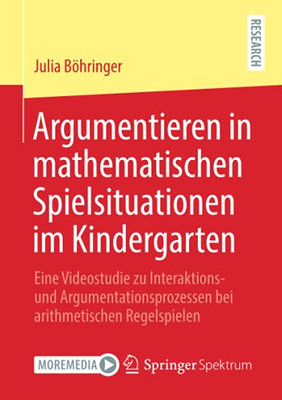 RESEARCH

Julia Böhringer

Argumentieren in mathematischen Spielsituationen im Kindergarten

Eine Videostudie zu Interaktions- und Argumentationsprozessen bei arithmetischen Regelspielen

MOREMEDIA

Springer Spektrum